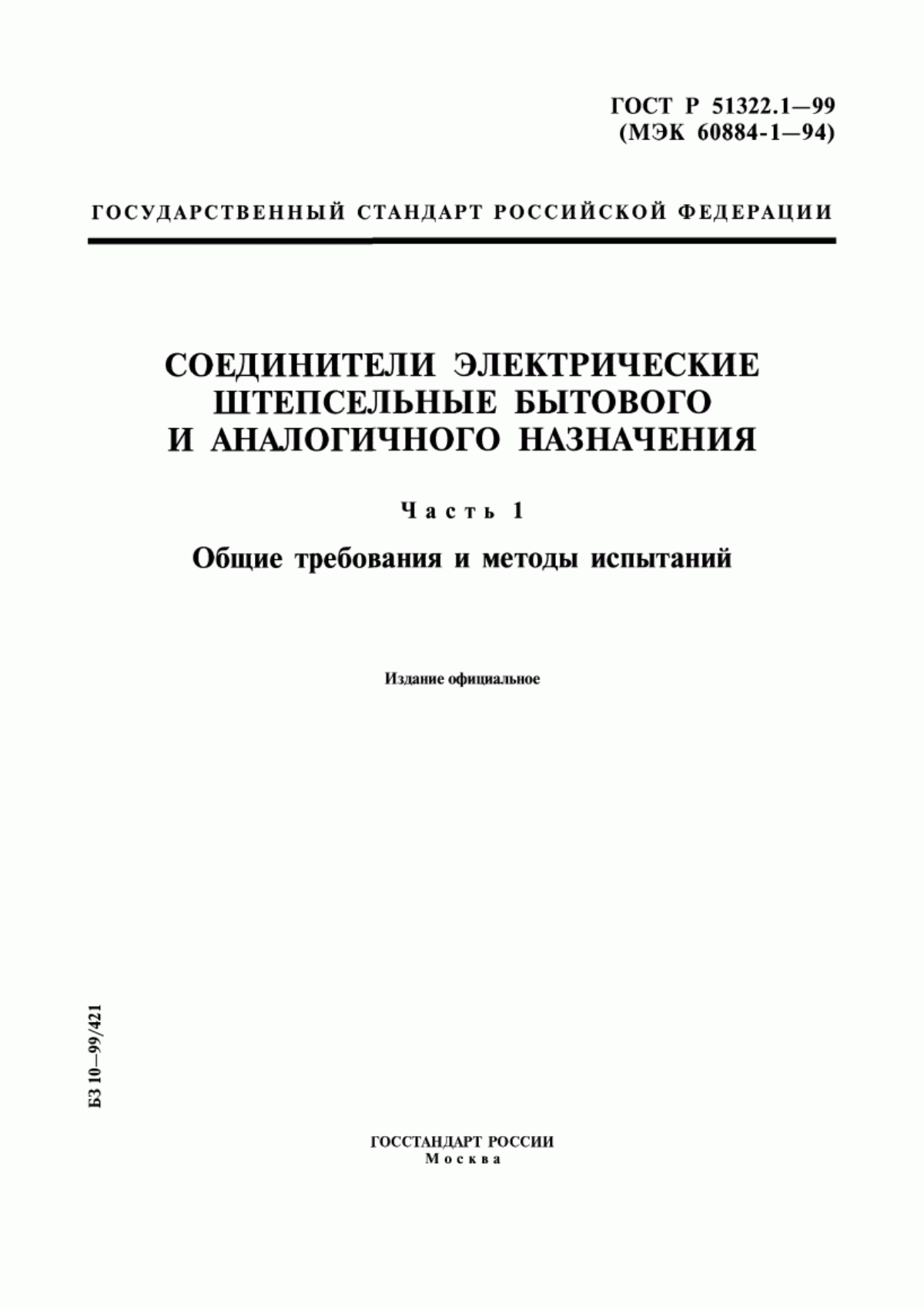 ГОСТ Р 51322.1—99
(МЭК 60884-1—94)

ГОСУДАРСТВЕННЫЙ СТАНДАРТ РОССИЙСКОЙ ФЕДЕРАЦИИ

СОЕДИНИТЕЛИ ЭЛЕКТРИЧЕСКИЕ ШТЕПСЕЛЬНЫЕ БЫТОВОГО И АНАЛОГИЧНОГО НАЗНАЧЕНИЯ

Часть 1

Общие требования и методы испытаний

Издание официальное

БЗ 10—99/421

ГОССТАНДАРТ РОССИИ
Москва